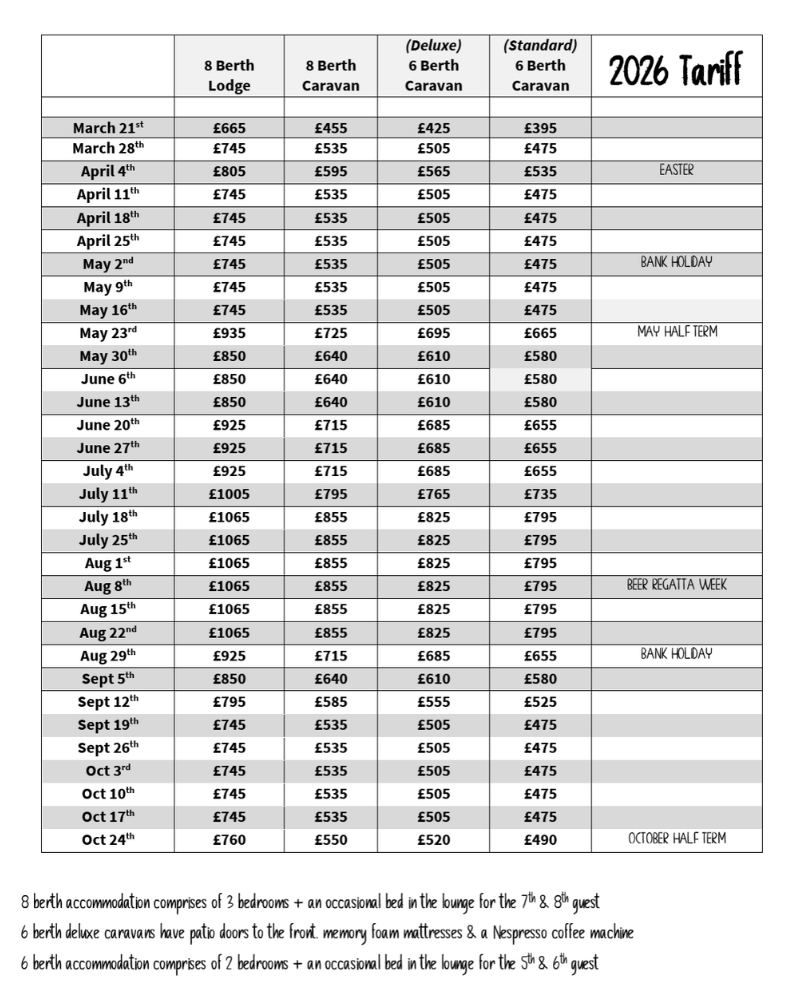 |  | 8 Berth Lodge | 8 Berth Caravan | (Deluxe) 6 Berth Caravan | (Standard) 6 Berth Caravan | 2026 Tariff |
|---|---|---|---|---|---|
|  |  |  |  |  |  |
| March 21$^{st}$ | £665 | £455 | £425 | £395 |  |
| March 28$^{th}$ | £745 | £535 | £505 | £475 |  |
| April 4$^{th}$ | £805 | £595 | £565 | £535 | EASTER |
| April 11$^{th}$ | £745 | £535 | £505 | £475 |  |
| April 18$^{th}$ | £745 | £535 | £505 | £475 |  |
| April 25$^{th}$ | £745 | £535 | £505 | £475 |  |
| May 2$^{nd}$ | £745 | £535 | £505 | £475 | BANK HOLIDAY |
| May 9$^{th}$ | £745 | £535 | £505 | £475 |  |
| May 16$^{th}$ | £745 | £535 | £505 | £475 |  |
| May 23$^{rd}$ | £935 | £725 | £695 | £665 | MAY HALF TERM |
| May 30$^{th}$ | £850 | £640 | £610 | £580 |  |
| June 6$^{th}$ | £850 | £640 | £610 | £580 |  |
| June 13$^{th}$ | £850 | £640 | £610 | £580 |  |
| June 20$^{th}$ | £925 | £715 | £685 | £655 |  |
| June 27$^{th}$ | £925 | £715 | £685 | £655 |  |
| July 4$^{th}$ | £925 | £715 | £685 | £655 |  |
| July 11$^{th}$ | £1005 | £795 | £765 | £735 |  |
| July 18$^{th}$ | £1065 | £855 | £825 | £795 |  |
| July 25$^{th}$ | £1065 | £855 | £825 | £795 |  |
| Aug 1$^{st}$ | £1065 | £855 | £825 | £795 |  |
| Aug 8$^{th}$ | £1065 | £855 | £825 | £795 | BEER REGATTA WEEK |
| Aug 15$^{th}$ | £1065 | £855 | £825 | £795 |  |
| Aug 22$^{nd}$ | £1065 | £855 | £825 | £795 |  |
| Aug 29$^{th}$ | £925 | £715 | £685 | £655 | BANK HOLIDAY |
| Sept 5$^{th}$ | £850 | £640 | £610 | £580 |  |
| Sept 12$^{th}$ | £795 | £585 | £555 | £525 |  |
| Sept 19$^{th}$ | £745 | £535 | £505 | £475 |  |
| Sept 26$^{th}$ | £745 | £535 | £505 | £475 |  |
| Oct 3$^{rd}$ | £745 | £535 | £505 | £475 |  |
| Oct 10$^{th}$ | £745 | £535 | £505 | £475 |  |
| Oct 17$^{th}$ | £745 | £535 | £505 | £475 |  |
| Oct 24$^{th}$ | £760 | £550 | £520 | £490 | OCTOBER HALF TERM |

8 berth accommodation comprises of 3 bedrooms + an occasional bed in the lounge for the 7$^{th}$ & 8$^{th}$ guest

6 berth deluxe caravans have patio doors to the front. memory foam mattresses & a Nespresso coffee machine

6 berth accommodation comprises of 2 bedrooms + an occasional bed in the lounge for the 5$^{th}$ & 6$^{th}$ guest